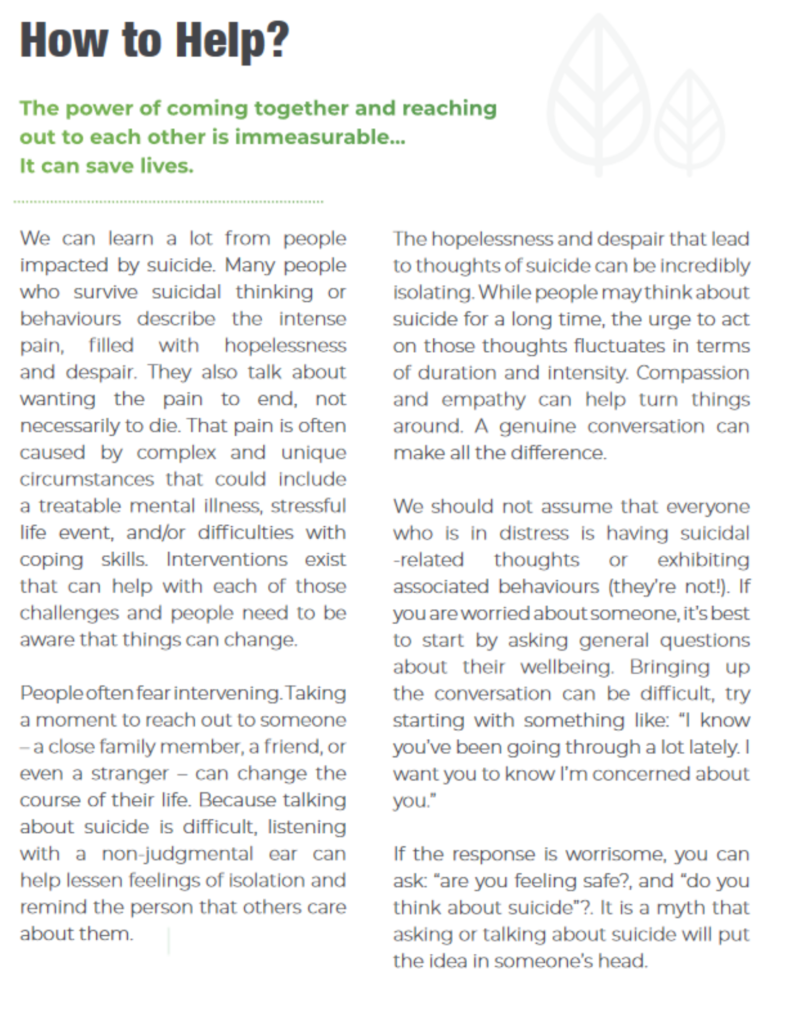 How to Help?

The power of coming together and reaching out to each other is immeasurable... It can save lives.

We can learn a lot from people impacted by suicide. Many people who survive suicidal thinking or behaviours describe the intense pain, filled with hopelessness and despair. They also talk about wanting the pain to end, not necessarily to die. That pain is often caused by complex and unique circumstances that could include a treatable mental illness, stressful life event, and/or difficulties with coping skills. Interventions exist that can help with each of those challenges and people need to be aware that things can change.

People often fear intervening. Taking a moment to reach out to someone – a close family member, a friend, or even a stranger – can change the course of their life. Because talking about suicide is difficult, listening with a non-judgmental ear can help lessen feelings of isolation and remind the person that others care about them.

The hopelessness and despair that lead to thoughts of suicide can be incredibly isolating. While people may think about suicide for a long time, the urge to act on those thoughts fluctuates in terms of duration and intensity. Compassion and empathy can help turn things around. A genuine conversation can make all the difference.

We should not assume that everyone who is in distress is having suicidal -related thoughts or exhibiting associated behaviours (they're not!). If you are worried about someone, it's best to start by asking general questions about their wellbeing. Bringing up the conversation can be difficult, try starting with something like: "I know you've been going through a lot lately. I want you to know I'm concerned about you."

If the response is worrisome, you can ask: "are you feeling safe?, and "do you think about suicide"?. It is a myth that asking or talking about suicide will put the idea in someone's head.